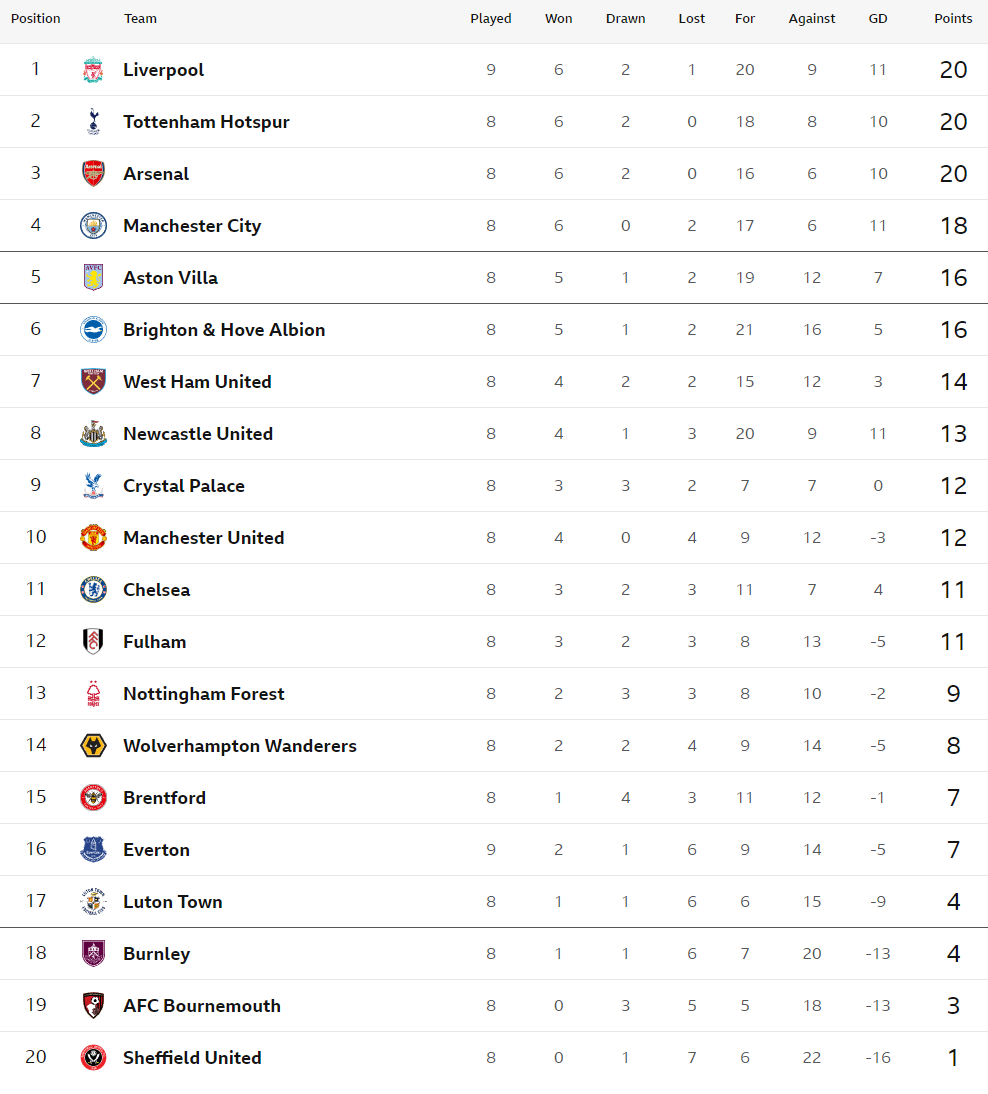 | Position | Team | Played | Won | Drawn | Lost | For | Against | GD | Points |
|---|---|---|---|---|---|---|---|---|---|
| 1 | Liverpool | 9 | 6 | 2 | 1 | 20 | 9 | 11 | 20 |
| 2 | Tottenham Hotspur | 8 | 6 | 2 | 0 | 18 | 8 | 10 | 20 |
| 3 | Arsenal | 8 | 6 | 2 | 0 | 16 | 6 | 10 | 20 |
| 4 | Manchester City | 8 | 6 | 0 | 2 | 17 | 6 | 11 | 18 |
| 5 | Aston Villa | 8 | 5 | 1 | 2 | 19 | 12 | 7 | 16 |
| 6 | Brighton & Hove Albion | 8 | 5 | 1 | 2 | 21 | 16 | 5 | 16 |
| 7 | West Ham United | 8 | 4 | 2 | 2 | 15 | 12 | 3 | 14 |
| 8 | Newcastle United | 8 | 4 | 1 | 3 | 20 | 9 | 11 | 13 |
| 9 | Crystal Palace | 8 | 3 | 3 | 2 | 7 | 7 | 0 | 12 |
| 10 | Manchester United | 8 | 4 | 0 | 4 | 9 | 12 | -3 | 12 |
| 11 | Chelsea | 8 | 3 | 2 | 3 | 11 | 7 | 4 | 11 |
| 12 | Fulham | 8 | 3 | 2 | 3 | 8 | 13 | -5 | 11 |
| 13 | Nottingham Forest | 8 | 2 | 3 | 3 | 8 | 10 | -2 | 9 |
| 14 | Wolverhampton Wanderers | 8 | 2 | 2 | 4 | 9 | 14 | -5 | 8 |
| 15 | Brentford | 8 | 1 | 4 | 3 | 11 | 12 | -1 | 7 |
| 16 | Everton | 9 | 2 | 1 | 6 | 9 | 14 | -5 | 7 |
| 17 | Luton Town | 8 | 1 | 1 | 6 | 6 | 15 | -9 | 4 |
| 18 | Burnley | 8 | 1 | 1 | 6 | 7 | 20 | -13 | 4 |
| 19 | AFC Bournemouth | 8 | 0 | 3 | 5 | 5 | 18 | -13 | 3 |
| 20 | Sheffield United | 8 | 0 | 1 | 7 | 6 | 22 | -16 | 1 |